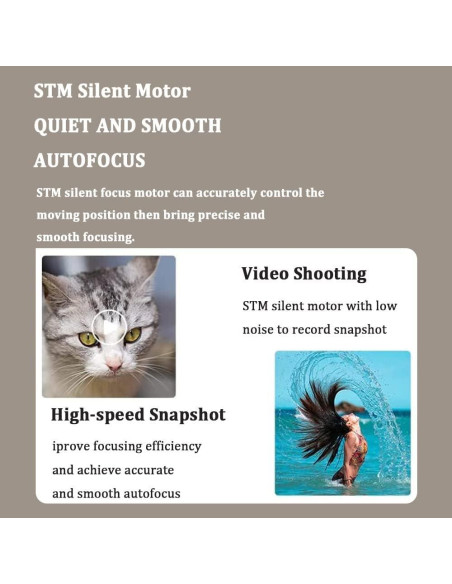 STM Silent Motor

QUIET AND SMOOTH

AUTOFOCUS

STM silent focus motor can accurately control the moving position then bring precise and smooth focusing.

Video Shooting

STM silent motor with low noise to record snapshot

High-speed Snapshot

iprove focusing efficiency and achieve accurate and smooth autofocus